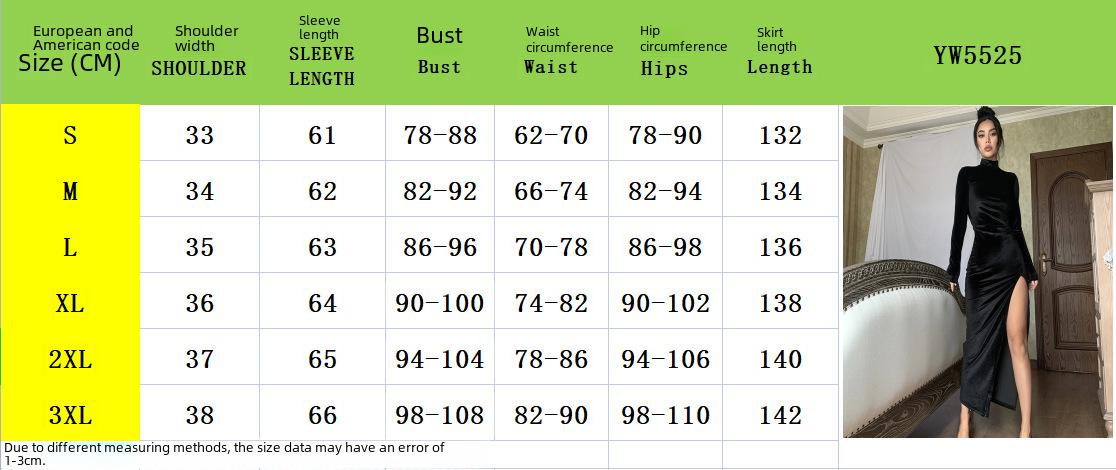 | European and American code Size (CM) | Shoulder width SHOULDER | Sleeve length SLEEVE LENGTH | Bust Bust | Waist circumference Waist | Hip circumference Hips | Skirt length Length | YW5525 |
|---|---|---|---|---|---|---|---|
| S | 33 | 61 | 78-88 | 62-70 | 78-90 | 132 | |
| M | 34 | 62 | 82-92 | 66-74 | 82-94 | 134 | |
| L | 35 | 63 | 86-96 | 70-78 | 86-98 | 136 | |
| XL | 36 | 64 | 90-100 | 74-82 | 90-102 | 138 | |
| 2XL | 37 | 65 | 94-104 | 78-86 | 94-106 | 140 | |
| 3XL | 38 | 66 | 98-108 | 82-90 | 98-110 | 142 | |

Due to different measuring methods, the size data may have an error of 1-3cm.